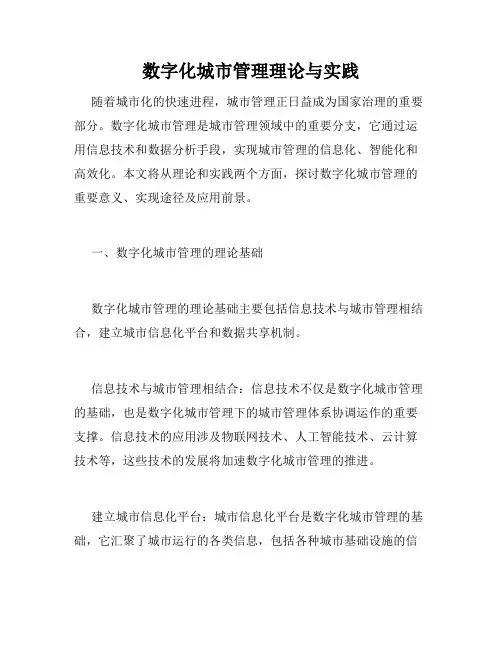 数字化城市管理理论与实践

随着城市化的快速进程，城市管理正日益成为国家治理的重要部分。数字化城市管理是城市管理领域中的重要分支，它通过运用信息技术和数据分析手段，实现城市管理的信息化、智能化和高效化。本文将从理论和实践两个方面，探讨数字化城市管理的重要意义、实现途径及应用前景。

一、数字化城市管理的理论基础

数字化城市管理的理论基础主要包括信息技术与城市管理相结合，建立城市信息化平台和数据共享机制。

信息技术与城市管理相结合：信息技术不仅是数字化城市管理的基础，也是数字化城市管理下的城市管理体系协调运作的重要支撑。信息技术的应用涉及物联网技术、人工智能技术、云计算技术等，这些技术的发展将加速数字化城市管理的推进。

建立城市信息化平台：城市信息化平台是数字化城市管理的基础，它汇聚了城市运行的各类信息，包括各种城市基础设施的信